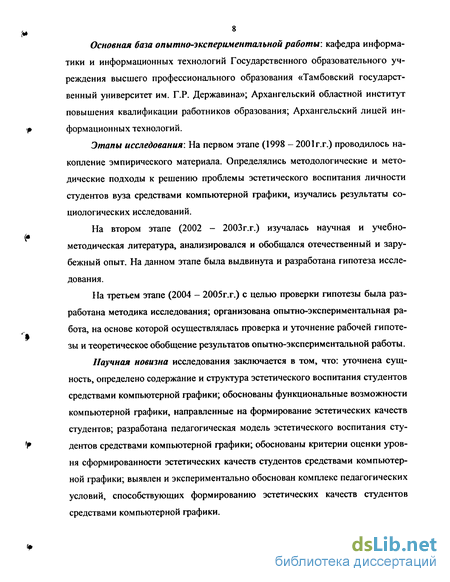 8

Основная база опытно-экспериментальной работы: кафедра информатики и информационных технологий Государственного образовательного учреждения высшего профессионального образования «Тамбовский государственный университет им. Г.Р. Державина»; Архангельский областной институт повышения квалификации работников образования; Архангельский лицей информационных технологий.

Этапы исследования: На первом этапе (1998 – 2001г.г.) проводилось накопление эмпирического материала. Определялись методологические и методические подходы к решению проблемы эстетического воспитания личности студентов вуза средствами компьютерной графики, изучались результаты социологических исследований.

На втором этапе (2002 – 2003г.г.) изучалась научная и учебно-методическая литература, анализировался и обобщался отечественный и зарубежный опыт. На данном этапе была выдвинута и разработана гипотеза исследования.

На третьем этапе (2004 – 2005г.г.) с целью проверки гипотезы была разработана методика исследования; организована опытно-экспериментальная работа, на основе которой осуществлялась проверка и уточнение рабочей гипотезы и теоретическое обобщение результатов опытно-экспериментальной работы.

Научная новизна исследования заключается в том, что: уточнена сущность, определено содержание и структура эстетического воспитания студентов средствами компьютерной графики; обоснованы функциональные возможности компьютерной графики, направленные на формирование эстетических качеств студентов; разработана педагогическая модель эстетического воспитания студентов средствами компьютерной графики; обоснованы критерии оценки уровня сформированности эстетических качеств студентов средствами компьютерной графики; выявлен и экспериментально обоснован комплекс педагогических условий, способствующих формированию эстетических качеств студентов средствами компьютерной графики.

dsLib.net
библиотека диссертаций